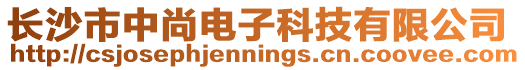 长沙市中尚电子科技有限公司
http://csjosephjennings.cn.coovee.com